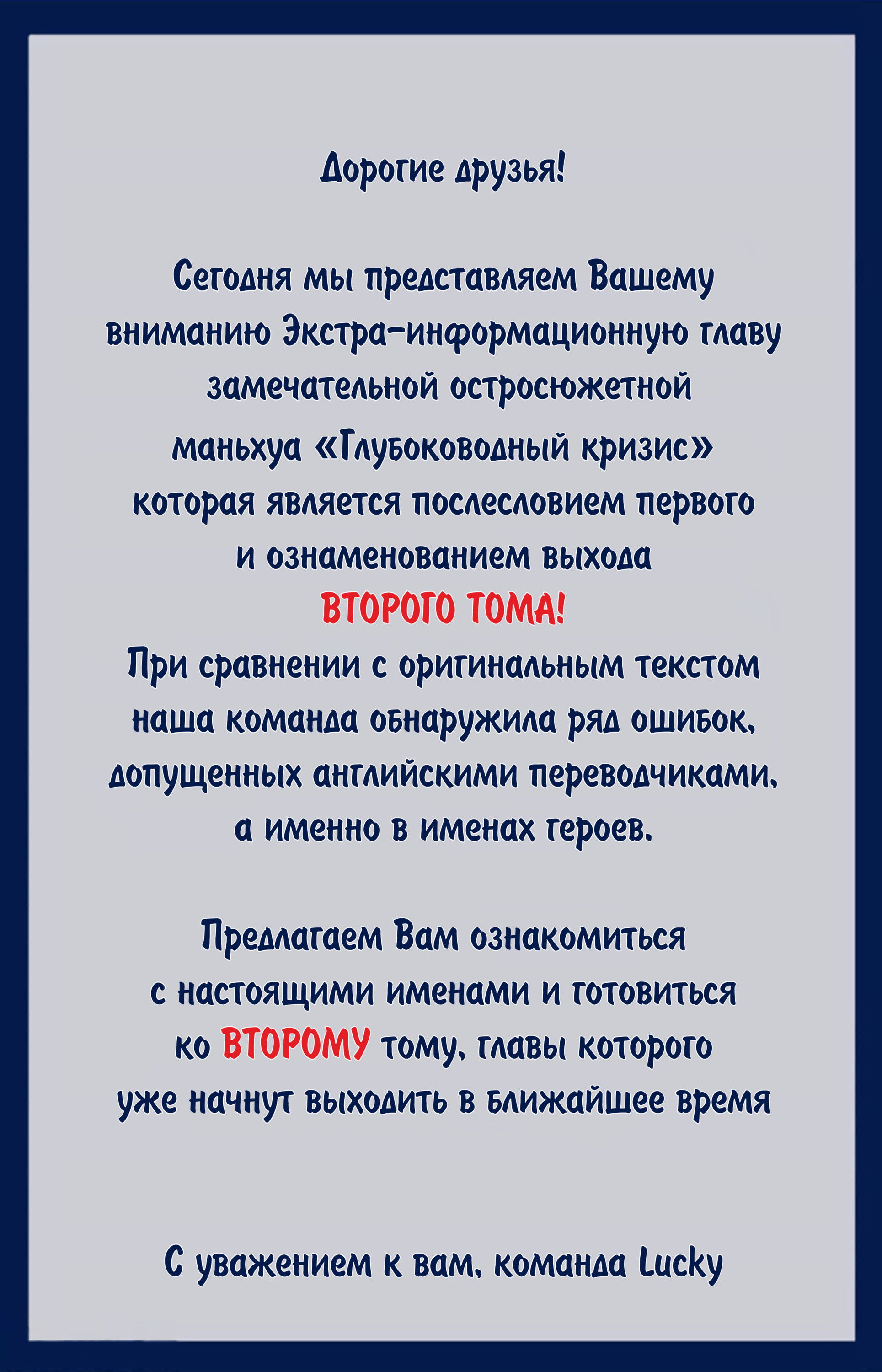 Дорогие друзья!

Сегодня мы представляем Вашему вниманию Экстра-информационную главу замечательной остросюжетной маньхуа «Глубоководный кризис» которая является послесловием первого и ознаменованием выхода ВТОРОГО ТОМА!
При сравнении с оригинальным текстом наша команда обнаружила ряд ошибок, допущенных английскими переводчиками, а именно в именах героев.

Предлагаем Вам ознакомиться с настоящими именами и готовиться ко ВТОРОМУ тому, главы которого уже начнут выходить в ближайшее время

С уважением к вам, команда Lucky